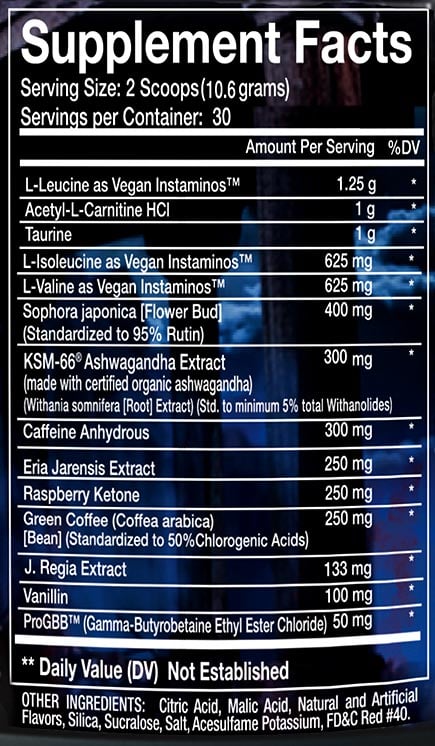 Supplement Facts
Serving Size: 2 Scoops (10.6 grams)
Servings per Container: 30

| | Amount Per Serving | %DV |
|---|---|---|
| L-Leucine as Vegan Instaminos™ | 1.25 g | * |
| Acetyl-L-Carnitine HCl | 1 g | * |
| Taurine | 1 g | * |
| L-Isoleucine as Vegan Instaminos™ | 625 mg | * |
| L-Valine as Vegan Instaminos™ | 625 mg | * |
| Sophora japonica [Flower Bud] (Standardized to 95% Rutin) | 400 mg | * |
| KSM-66® Ashwagandha Extract (made with certified organic ashwagandha) (Withania somnifera [Root] Extract) (Std. to minimum 5% total Withanolides) | 300 mg | * |
| Caffeine Anhydrous | 300 mg | * |
| Eria Jarensis Extract | 250 mg | * |
| Raspberry Ketone | 250 mg | * |
| Green Coffee (Coffea arabica) [Bean] (Standardized to 50%Chlorogenic Acids) | 250 mg | * |
| J. Regia Extract | 133 mg | * |
| Vanillin | 100 mg | * |
| ProGBB™ (Gamma-Butyrobetaine Ethyl Ester Chloride) | 50 mg | * |

** Daily Value (DV) Not Established

OTHER INGREDIENTS: Citric Acid, Malic Acid, Natural and Artificial Flavors, Silica, Sucralose, Salt, Acesulfame Potassium, FD&C Red #40.